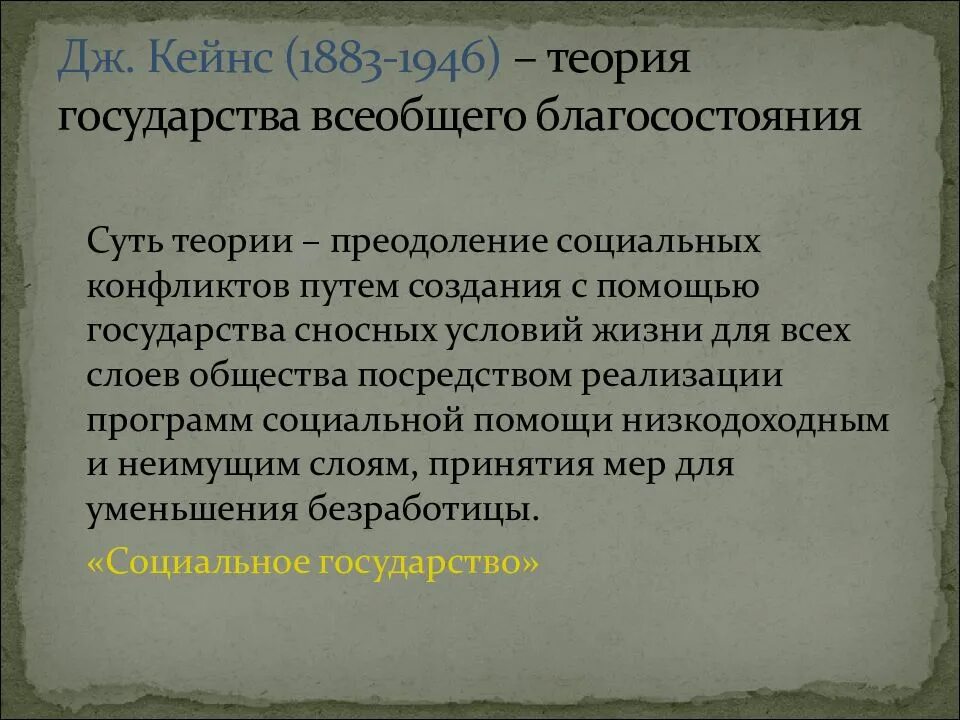 Дж. Кейнс (1883-1946) – теория государства всеобщего благосостояния

Суть теории – преодоление социальных конфликтов путем создания с помощью государства сносных условий жизни для всех слоев общества посредством реализации программ социальной помощи низкодоходным и неимущим слоям, принятия мер для уменьшения безработицы.

«Социальное государство»